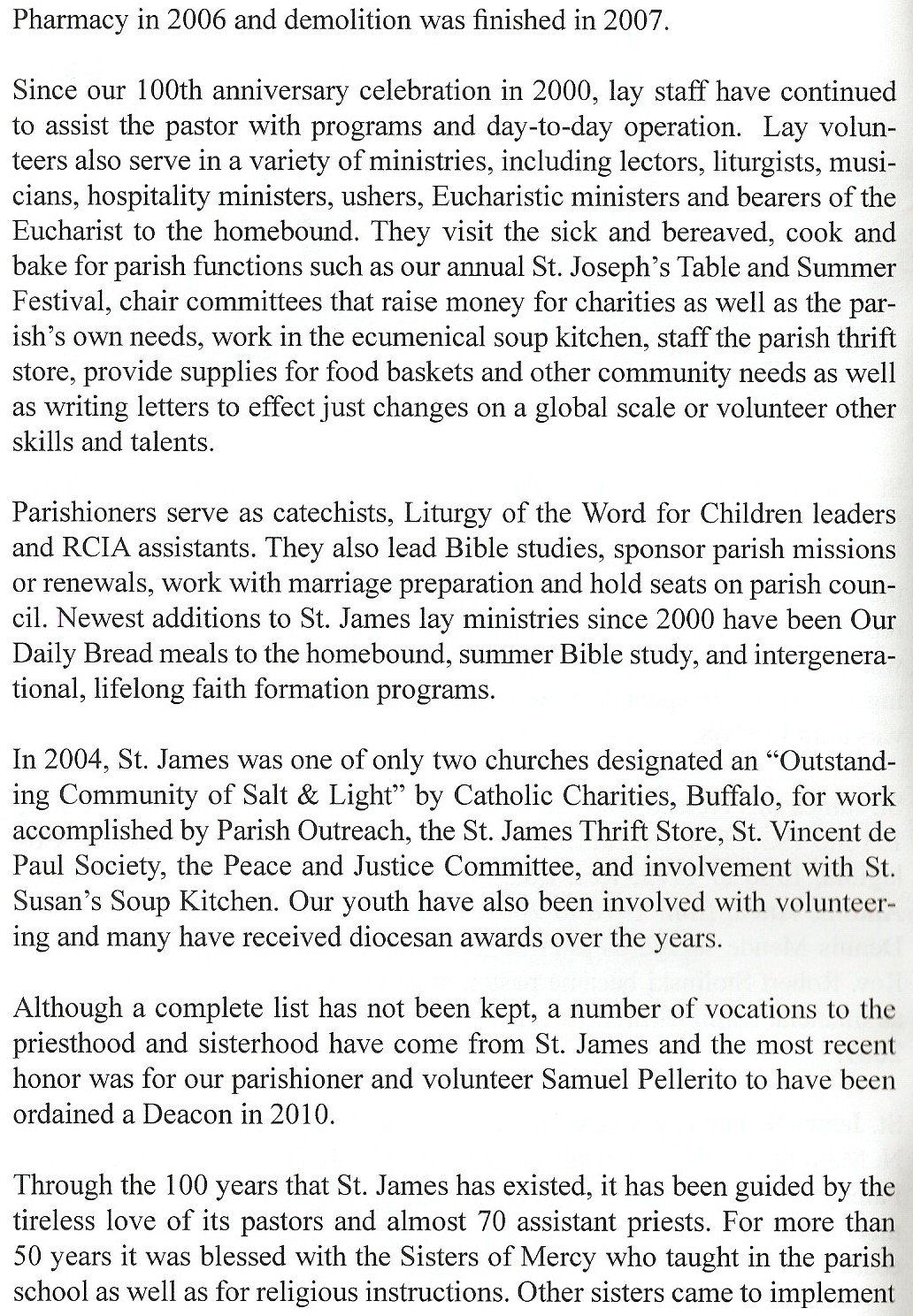 Pharmacy in 2006 and demolition was finished in 2007.

Since our 100th anniversary celebration in 2000, lay staff have continued to assist the pastor with programs and day-to-day operation. Lay volunteers also serve in a variety of ministries, including lectors, liturgists, musicians, hospitality ministers, ushers, Eucharistic ministers and bearers of the Eucharist to the homebound. They visit the sick and bereaved, cook and bake for parish functions such as our annual St. Joseph's Table and Summer Festival, chair committees that raise money for charities as well as the parish's own needs, work in the ecumenical soup kitchen, staff the parish thrift store, provide supplies for food baskets and other community needs as well as writing letters to effect just changes on a global scale or volunteer other skills and talents.

Parishioners serve as catechists, Liturgy of the Word for Children leaders and RCIA assistants. They also lead Bible studies, sponsor parish missions or renewals, work with marriage preparation and hold seats on parish council. Newest additions to St. James lay ministries since 2000 have been Our Daily Bread meals to the homebound, summer Bible study, and intergenerational, lifelong faith formation programs.

In 2004, St. James was one of only two churches designated an "Outstanding Community of Salt & Light" by Catholic Charities, Buffalo, for work accomplished by Parish Outreach, the St. James Thrift Store, St. Vincent de Paul Society, the Peace and Justice Committee, and involvement with St. Susan's Soup Kitchen. Our youth have also been involved with volunteering and many have received diocesan awards over the years.

Although a complete list has not been kept, a number of vocations to the priesthood and sisterhood have come from St. James and the most recent honor was for our parishioner and volunteer Samuel Pellerito to have been ordained a Deacon in 2010.

Through the 100 years that St. James has existed, it has been guided by the tireless love of its pastors and almost 70 assistant priests. For more than 50 years it was blessed with the Sisters of Mercy who taught in the parish school as well as for religious instructions. Other sisters came to implement